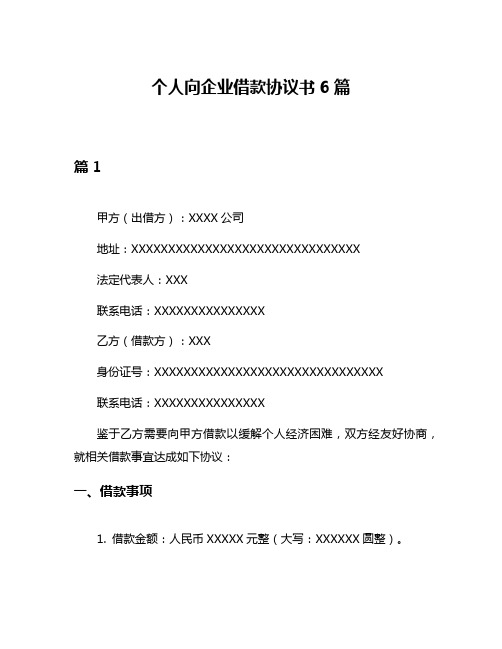 个人向企业借款协议书 6 篇

篇 1

甲方（出借方）：XXXX 公司

地址：XXXXXXXXXXXXXXXXXXXXXXXXXXXXXXXX

法定代表人：XXX

联系电话：XXXXXXXXXXXXXXX

乙方（借款方）：XXX

身份证号：XXXXXXXXXXXXXXXXXXXXXXXXXXXXXXXX

联系电话：XXXXXXXXXXXXXXX

鉴于乙方需要向甲方借款以缓解个人经济困难，双方经友好协商，就相关借款事宜达成如下协议：

一、借款事项

1. 借款金额：人民币 XXXXX 元整（大写：XXXXXX 圆整）。